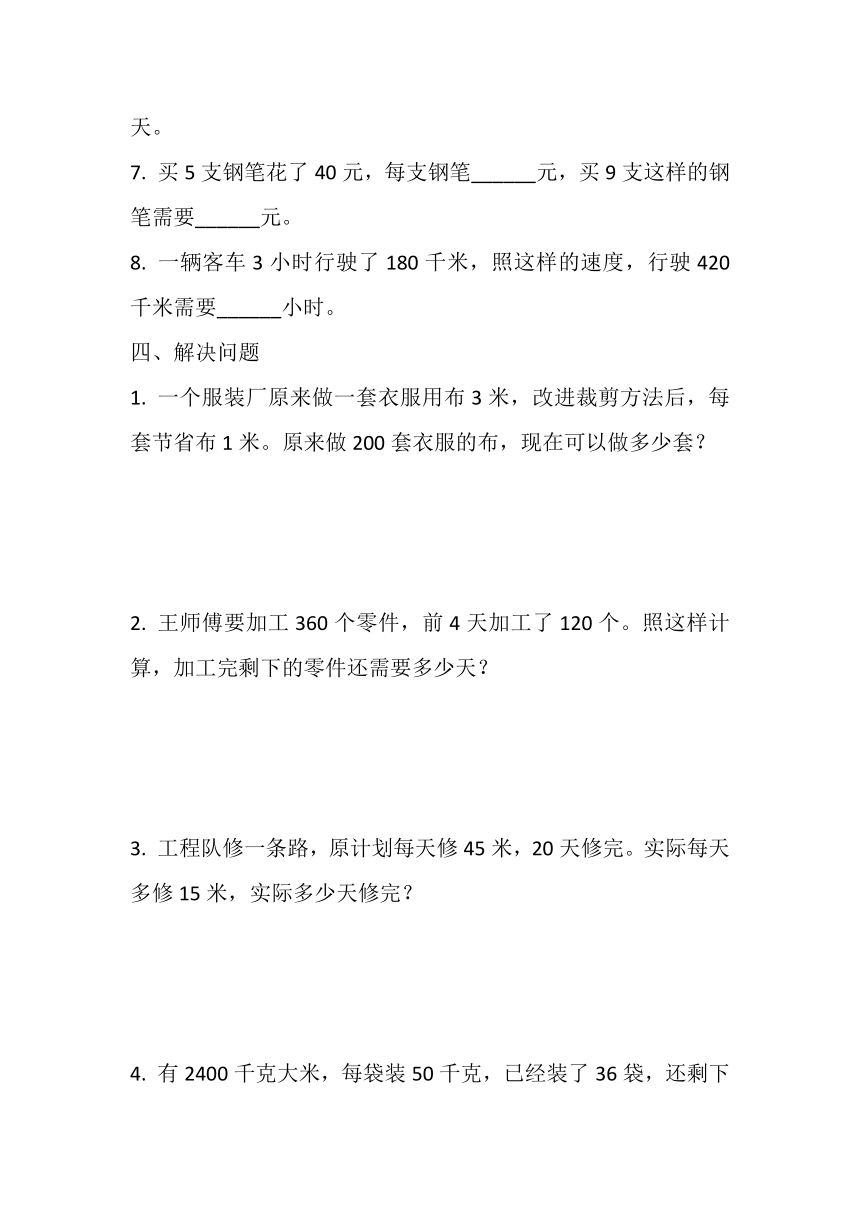 天。

7. 买 5 支钢笔花了 40 元，每支钢笔______元，买 9 支这样的钢笔需要______元。

8. 一辆客车 3 小时行驶了 180 千米，照这样的速度，行驶 420 千米需要______小时。

四、解决问题

1. 一个服装厂原来做一套衣服用布 3 米，改进裁剪方法后，每套节省布 1 米。原来做 200 套衣服的布，现在可以做多少套？

2. 王师傅要加工 360 个零件，前 4 天加工了 120 个。照这样计算，加工完剩下的零件还需要多少天？

3. 工程队修一条路，原计划每天修 45 米，20 天修完。实际每天多修 15 米，实际多少天修完？

4. 有 2400 千克大米，每袋装 50 千克，已经装了 36 袋，还剩下